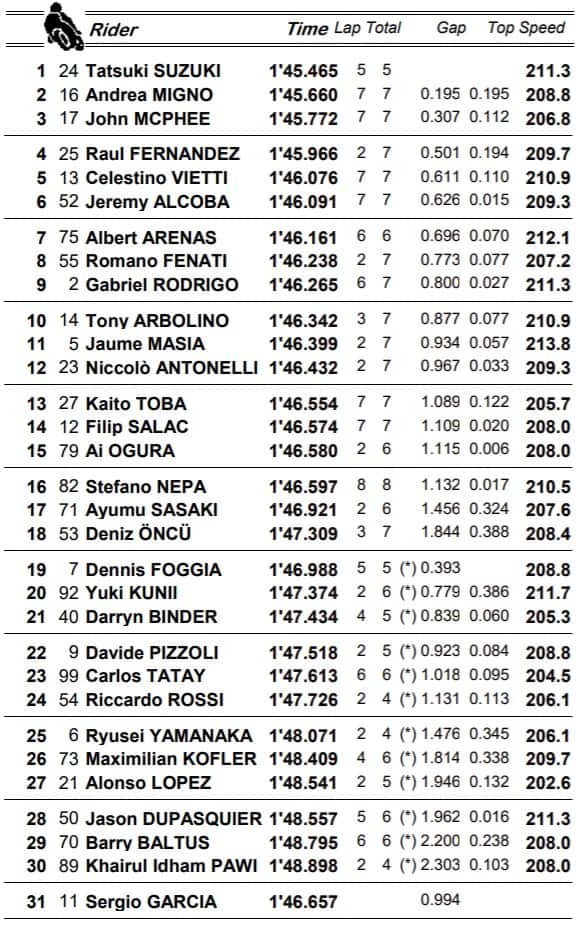 | | | Rider | Time | Lap | Total | Gap | | Top Speed |
|---|---|---|---|---|---|---|---|---|
| 1 | 24 | Tatsuki SUZUKI | 1'45.465 | 5 | 5 | | | 211.3 |
| 2 | 16 | Andrea MIGNO | 1'45.660 | 7 | 7 | 0.195 | 0.195 | 208.8 |
| 3 | 17 | John MCPHEE | 1'45.772 | 7 | 7 | 0.307 | 0.112 | 206.8 |
| 4 | 25 | Raul FERNANDEZ | 1'45.966 | 2 | 7 | 0.501 | 0.194 | 209.7 |
| 5 | 13 | Celestino VIETTI | 1'46.076 | 7 | 7 | 0.611 | 0.110 | 210.9 |
| 6 | 52 | Jeremy ALCOBA | 1'46.091 | 7 | 7 | 0.626 | 0.015 | 209.3 |
| 7 | 75 | Albert ARENAS | 1'46.161 | 6 | 6 | 0.696 | 0.070 | 212.1 |
| 8 | 55 | Romano FENATI | 1'46.238 | 2 | 7 | 0.773 | 0.077 | 207.2 |
| 9 | 2 | Gabriel RODRIGO | 1'46.265 | 6 | 7 | 0.800 | 0.027 | 211.3 |
| 10 | 14 | Tony ARBOLINO | 1'46.342 | 3 | 7 | 0.877 | 0.077 | 210.9 |
| 11 | 5 | Jaume MASIA | 1'46.399 | 2 | 7 | 0.934 | 0.057 | 213.8 |
| 12 | 23 | Niccolò ANTONELLI | 1'46.432 | 2 | 7 | 0.967 | 0.033 | 209.3 |
| 13 | 27 | Kaito TOBA | 1'46.554 | 7 | 7 | 1.089 | 0.122 | 205.7 |
| 14 | 12 | Filip SALAC | 1'46.574 | 7 | 7 | 1.109 | 0.020 | 208.0 |
| 15 | 79 | Ai OGURA | 1'46.580 | 2 | 6 | 1.115 | 0.006 | 208.0 |
| 16 | 82 | Stefano NEPA | 1'46.597 | 8 | 8 | 1.132 | 0.017 | 210.5 |
| 17 | 71 | Ayumu SASAKI | 1'46.921 | 2 | 6 | 1.456 | 0.324 | 207.6 |
| 18 | 53 | Deniz ÖNCÜ | 1'47.309 | 3 | 7 | 1.844 | 0.388 | 208.4 |
| 19 | 7 | Dennis FOGGIA | 1'46.988 | 5 | 5 | (*) 0.393 | | 208.8 |
| 20 | 92 | Yuki KUNII | 1'47.374 | 2 | 6 | (*) 0.779 | 0.386 | 211.7 |
| 21 | 40 | Darryn BINDER | 1'47.434 | 4 | 5 | (*) 0.839 | 0.060 | 205.3 |
| 22 | 9 | Davide PIZZOLI | 1'47.518 | 2 | 5 | (*) 0.923 | 0.084 | 208.8 |
| 23 | 99 | Carlos TATAY | 1'47.613 | 6 | 6 | (*) 1.018 | 0.095 | 204.5 |
| 24 | 54 | Riccardo ROSSI | 1'47.726 | 2 | 4 | (*) 1.131 | 0.113 | 206.1 |
| 25 | 6 | Ryusei YAMANAKA | 1'48.071 | 2 | 4 | (*) 1.476 | 0.345 | 206.1 |
| 26 | 73 | Maximilian KOFLER | 1'48.409 | 4 | 6 | (*) 1.814 | 0.338 | 209.7 |
| 27 | 21 | Alonso LOPEZ | 1'48.541 | 2 | 5 | (*) 1.946 | 0.132 | 202.6 |
| 28 | 50 | Jason DUPASQUIER | 1'48.557 | 5 | 6 | (*) 1.962 | 0.016 | 211.3 |
| 29 | 70 | Barry BALTUS | 1'48.795 | 6 | 6 | (*) 2.200 | 0.238 | 208.0 |
| 30 | 89 | Khairul Idham PAWI | 1'48.898 | 2 | 4 | (*) 2.303 | 0.103 | 208.0 |
| 31 | 11 | Sergio GARCIA | 1'46.657 | | | 0.994 | | |